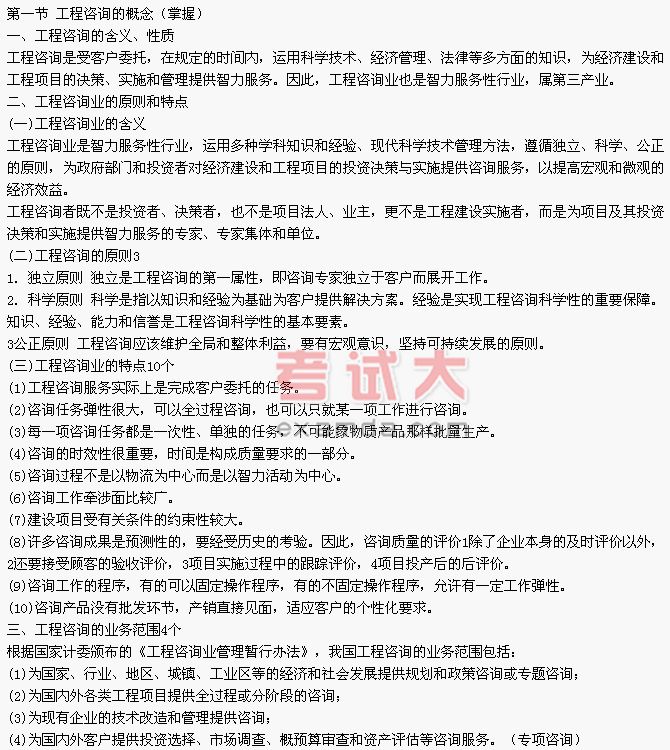 第一节 工程咨询的概念（掌握）
一、工程咨询的含义、性质
工程咨询是受客户委托，在规定的时间内，运用科学技术、经济管理、法律等多方面的知识，为经济建设和工程项目的决策、实施和管理提供智力服务。因此，工程咨询业也是智力服务性行业，属第三产业。
二、工程咨询业的原则和特点
(一)工程咨询业的含义
工程咨询业是智力服务性行业，运用多种学科知识和经验、现代科学技术管理方法，遵循独立、科学、公正的原则，为政府部门和投资者对经济建设和工程项目的投资决策与实施提供咨询服务，以提高宏观和微观的经济效益。
工程咨询者既不是投资者、决策者，也不是项目法人、业主，更不是工程建设实施者，而是为项目及其投资决策和实施提供智力服务的专家、专家集体和单位。
(二)工程咨询的原则3
1. 独立原则 独立是工程咨询的第一属性，即咨询专家独立于客户而展开工作。
2. 科学原则 科学是指以知识和经验为基础为客户提供解决方案。经验是实现工程咨询科学性的重要保障。知识、经验、能力和信誉是工程咨询科学性的基本要素。
3公正原则 工程咨询应该维护全局和整体利益，要有宏观意识，坚持可持续发展的原则。
(三)工程咨询业的特点10个
(1)工程咨询服务实际上是完成客户委托的任务。
(2)咨询任务弹性很大，可以全过程咨询，也可以只就某一项工作进行咨询。
(3)每一项咨询任务都是一次性、单独的任务，不可能象物质产品那样批量生产。
(4)咨询的时效性很重要，时间是构成质量要求的一部分。
(5)咨询过程不是以物流为中心而是以智力活动为中心。
(6)咨询工作牵涉面比较广。
(7)建设项目受有关条件的约束性较大。
(8)许多咨询成果是预测性的，要经受历史的考验。因此，咨询质量的评价1除了企业本身的及时评价以外，2还要接受顾客的验收评价，3项目实施过程中的跟踪评价，4项目投产后的后评价。
(9)咨询工作的程序，有的可以固定操作程序，有的不固定操作程序，允许有一定工作弹性。
(10)咨询产品没有批发环节，产销直接见面，适应客户的个性化要求。
三、工程咨询的业务范围4个
根据国家计委颁布的《工程咨询业管理暂行办法》，我国工程咨询的业务范围包括：
(1)为国家、行业、地区、城镇、工业区等的经济和社会发展提供规划和政策咨询或专题咨询；
(2)为国内外各类工程项目提供全过程或分阶段的咨询；
(3)为现有企业的技术改造和管理提供咨询；
(4)为国内外客户提供投资选择、市场调查、概预算审查和资产评估等咨询服务。（专项咨询）
考试大